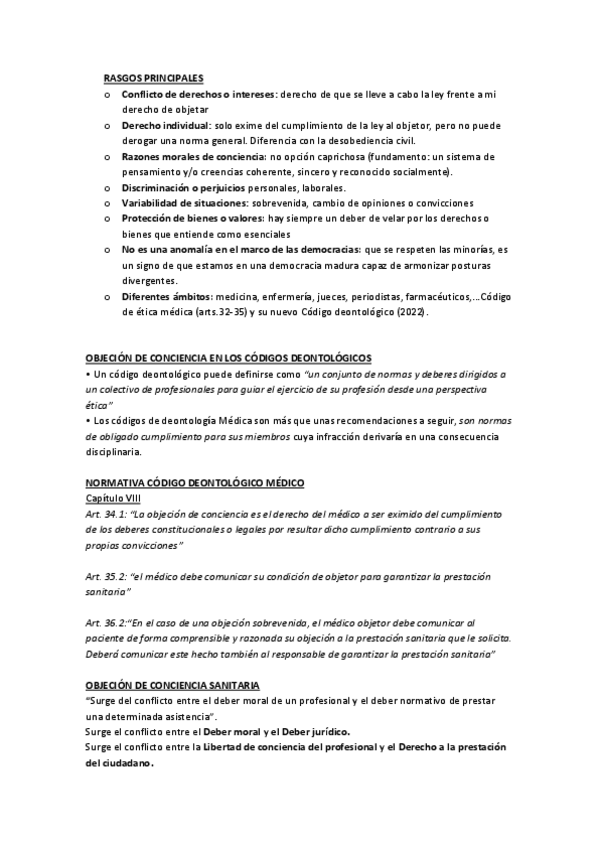 RASGOS PRINCIPALES

o Conflicto de derechos o intereses: derecho de que se lleve a cabo la ley frente a mi derecho de objetar
o Derecho individual: solo exime del cumplimiento de la ley al objetor, pero no puede derogar una norma general. Diferencia con la desobediencia civil.
o Razones morales de conciencia: no opción caprichosa (fundamento: un sistema de pensamiento y/o creencias coherente, sincero y reconocido socialmente).
o Discriminación o perjuicios personales, laborales.
o Variabilidad de situaciones: sobrevenida, cambio de opiniones o convicciones
o Protección de bienes o valores: hay siempre un deber de velar por los derechos o bienes que entiende como esenciales
o No es una anomalía en el marco de las democracias: que se respeten las minorías, es un signo de que estamos en una democracia madura capaz de armonizar posturas divergentes.
o Diferentes ámbitos: medicina, enfermería, jueces, periodistas, farmacéuticos,...Código de ética médica (arts.32-35) y su nuevo Código deontológico (2022).

OBJECIÓN DE CONCIENCIA EN LOS CÓDIGOS DEONTOLÓGICOS

• Un código deontológico puede definirse como "un conjunto de normas y deberes dirigidos a un colectivo de profesionales para guiar el ejercicio de su profesión desde una perspectiva ética"
• Los códigos de deontología Médica son más que unas recomendaciones a seguir, son normas de obligado cumplimiento para sus miembros cuya infracción derivaría en una consecuencia disciplinaria.

NORMATIVA CÓDIGO DEONTOLÓGICO MÉDICO

Capítulo VIII

Art. 34.1: "La objeción de conciencia es el derecho del médico a ser eximido del cumplimiento de los deberes constitucionales o legales por resultar dicho cumplimiento contrario a sus propias convicciones"

Art. 35.2: "el médico debe comunicar su condición de objetor para garantizar la prestación sanitaria"

Art. 36.2:"En el caso de una objeción sobrevenida, el médico objetor debe comunicar al paciente de forma comprensible y razonada su objeción a la prestación sanitaria que le solicita. Deberá comunicar este hecho también al responsable de garantizar la prestación sanitaria"

OBJECIÓN DE CONCIENCIA SANITARIA

"Surge del conflicto entre el deber moral de un profesional y el deber normativo de prestar una determinada asistencia".
Surge el conflicto entre el Deber moral y el Deber jurídico.
Surge el conflicto entre la Libertad de conciencia del profesional y el Derecho a la prestación del ciudadano.